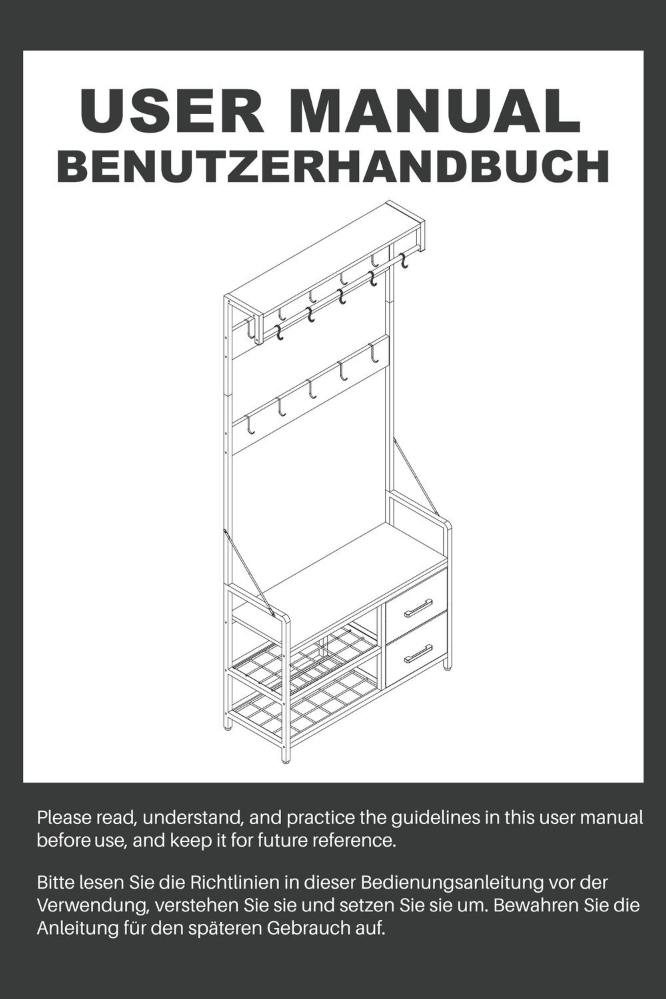 USER MANUAL
BENUTZERHANDBUCH

Please read, understand, and practice the guidelines in this user manual before use, and keep it for future reference.

Bitte lesen Sie die Richtlinien in dieser Bedienungsanleitung vor der Verwendung, verstehen Sie sie und setzen Sie sie um. Bewahren Sie die Anleitung für den späteren Gebrauch auf.